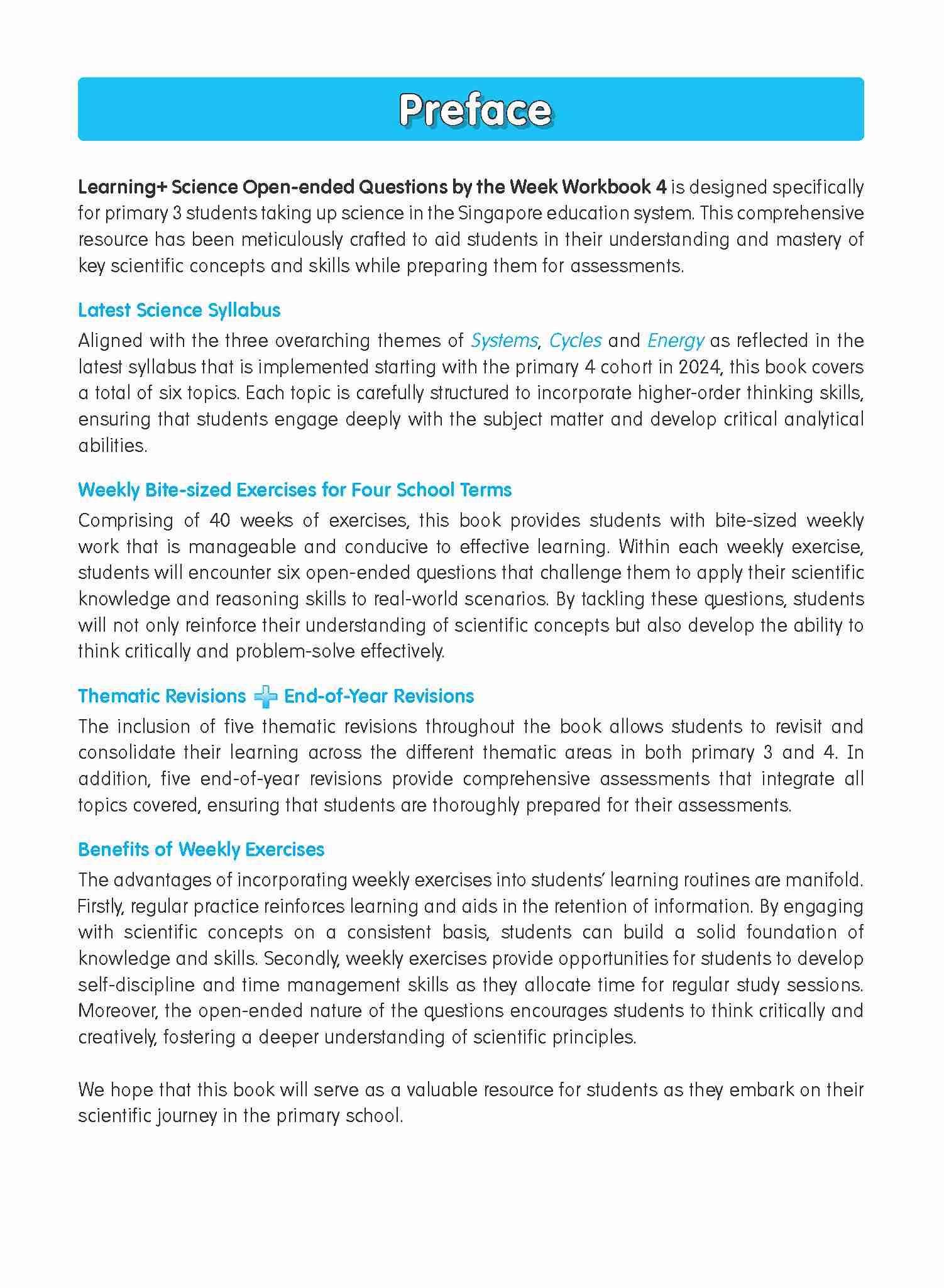 Preface

Learning+ Science Open-ended Questions by the Week Workbook 4 is designed specifically for primary 3 students taking up science in the Singapore education system. This comprehensive resource has been meticulously crafted to aid students in their understanding and mastery of key scientific concepts and skills while preparing them for assessments.

Latest Science Syllabus

Aligned with the three overarching themes of Systems, Cycles and Energy as reflected in the latest syllabus that is implemented starting with the primary 4 cohort in 2024, this book covers a total of six topics. Each topic is carefully structured to incorporate higher-order thinking skills, ensuring that students engage deeply with the subject matter and develop critical analytical abilities.

Weekly Bite-sized Exercises for Four School Terms

Comprising of 40 weeks of exercises, this book provides students with bite-sized weekly work that is manageable and conducive to effective learning. Within each weekly exercise, students will encounter six open-ended questions that challenge them to apply their scientific knowledge and reasoning skills to real-world scenarios. By tackling these questions, students will not only reinforce their understanding of scientific concepts but also develop the ability to think critically and problem-solve effectively.

Thematic Revisions + End-of-Year Revisions

The inclusion of five thematic revisions throughout the book allows students to revisit and consolidate their learning across the different thematic areas in both primary 3 and 4. In addition, five end-of-year revisions provide comprehensive assessments that integrate all topics covered, ensuring that students are thoroughly prepared for their assessments.

Benefits of Weekly Exercises

The advantages of incorporating weekly exercises into students' learning routines are manifold. Firstly, regular practice reinforces learning and aids in the retention of information. By engaging with scientific concepts on a consistent basis, students can build a solid foundation of knowledge and skills. Secondly, weekly exercises provide opportunities for students to develop self-discipline and time management skills as they allocate time for regular study sessions. Moreover, the open-ended nature of the questions encourages students to think critically and creatively, fostering a deeper understanding of scientific principles.

We hope that this book will serve as a valuable resource for students as they embark on their scientific journey in the primary school.